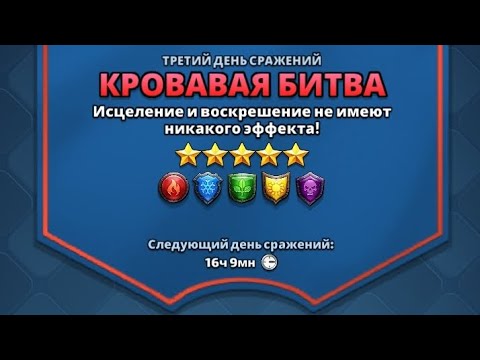 ТРЕТИЙ ДЕНЬ СРАЖЕНИЙ
КРОВАВАЯ БИТВА
Исцеление и воскрешение не имеют никакого эффекта!

Следующий день сражений:
16ч 9мн